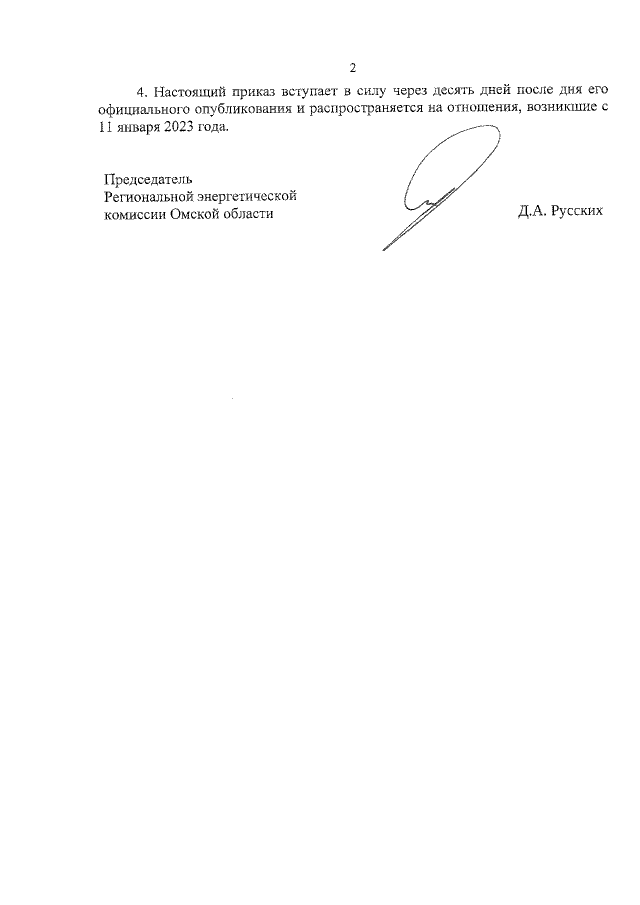 2

4. Настоящий приказ вступает в силу через десять дней после дня его официального опубликования и распространяется на отношения, возникшие с 11 января 2023 года.

Председатель
Региональной энергетической
комиссии Омской области

Д.А. Русских